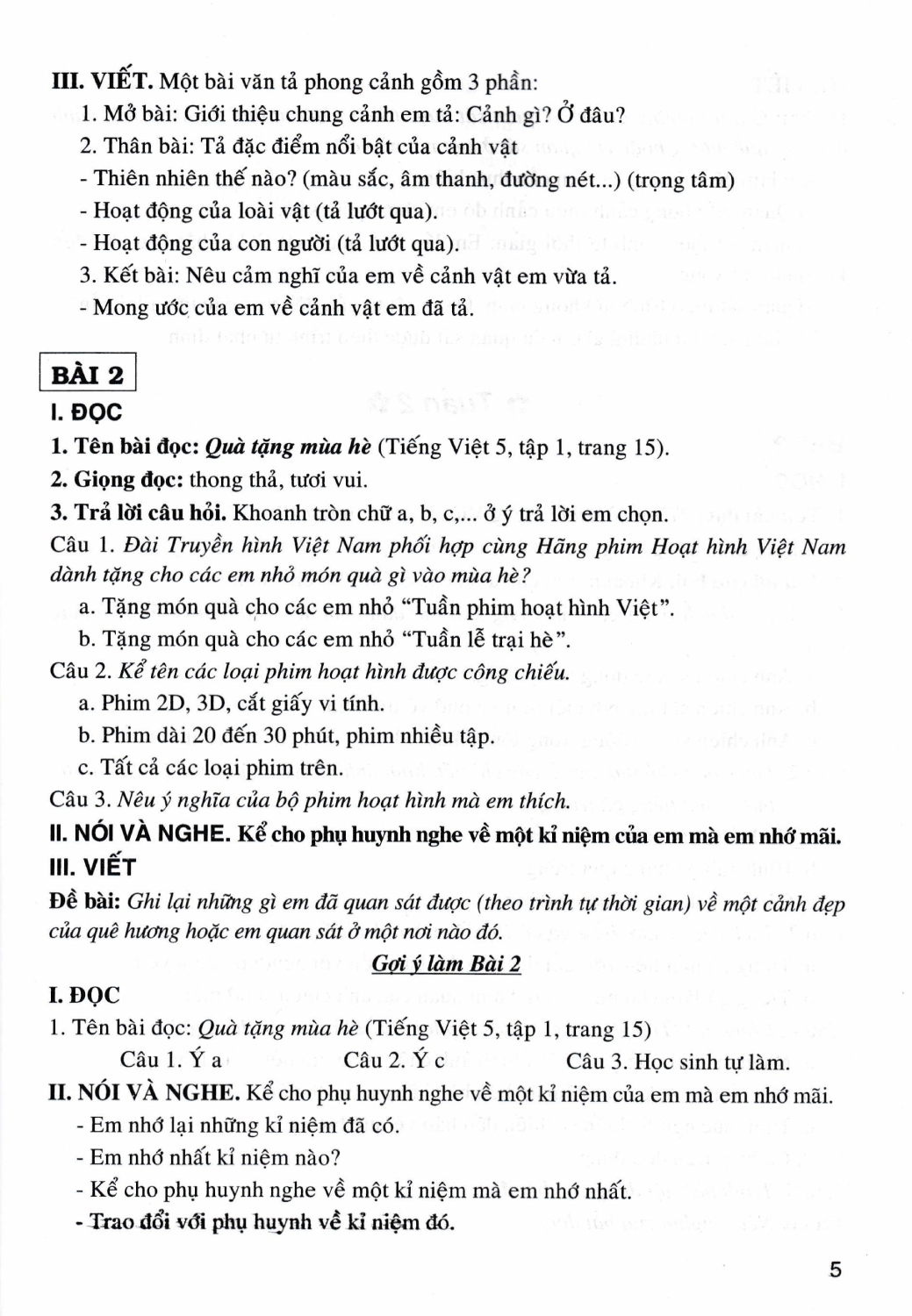 III. VIẾT. Một bài văn tả phong cảnh gồm 3 phần:

1. Mở bài: Giới thiệu chung cảnh em tả: Cảnh gì? Ở đâu?

2. Thân bài: Tả đặc điểm nổi bật của cảnh vật

- Thiên nhiên thế nào? (màu sắc, âm thanh, đường nét...) (trọng tâm)

- Hoạt động của loài vật (tả lướt qua).

- Hoạt động của con người (tả lướt qua).

3. Kết bài: Nêu cảm nghĩ của em về cảnh vật em vừa tả.

- Mong ước của em về cảnh vật em đã tả.

BÀI 2

I. ĐỌC

1. Tên bài đọc: Quà tặng mùa hè (Tiếng Việt 5, tập 1, trang 15).

2. Giọng đọc: thong thả, tươi vui.

3. Trả lời câu hỏi. Khoanh tròn chữ a, b, c,... ở ý trả lời em chọn.

Câu 1. Đài Truyền hình Việt Nam phối hợp cùng Hãng phim Hoạt hình Việt Nam dành tặng cho các em nhỏ món quà gì vào mùa hè?

a. Tặng món quà cho các em nhỏ "Tuần phim hoạt hình Việt".

b. Tặng món quà cho các em nhỏ "Tuần lễ trại hè".

Câu 2. Kể tên các loại phim hoạt hình được công chiếu.

a. Phim 2D, 3D, cắt giấy vi tính.

b. Phim dài 20 đến 30 phút, phim nhiều tập.

c. Tất cả các loại phim trên.

Câu 3. Nêu ý nghĩa của bộ phim hoạt hình mà em thích.

II. NÓI VÀ NGHE. Kể cho phụ huynh nghe về một kỉ niệm của em mà em nhớ mãi.

III. VIẾT

Đề bài: Ghi lại những gì em đã quan sát được (theo trình tự thời gian) về một cảnh đẹp của quê hương hoặc em quan sát ở một nơi nào đó.

Gợi ý làm Bài 2

I. ĐỌC

1. Tên bài đọc: Quà tặng mùa hè (Tiếng Việt 5, tập 1, trang 15)

Câu 1. Ý a Câu 2. Ý c Câu 3. Học sinh tự làm.

II. NÓI VÀ NGHE. Kể cho phụ huynh nghe về một kỉ niệm của em mà em nhớ mãi.

- Em nhớ lại những kỉ niệm đã có.

- Em nhớ nhất kỉ niệm nào?

- Kể cho phụ huynh nghe về một kỉ niệm mà em nhớ nhất.

- Trao đổi với phụ huynh về kỉ niệm đó.

5